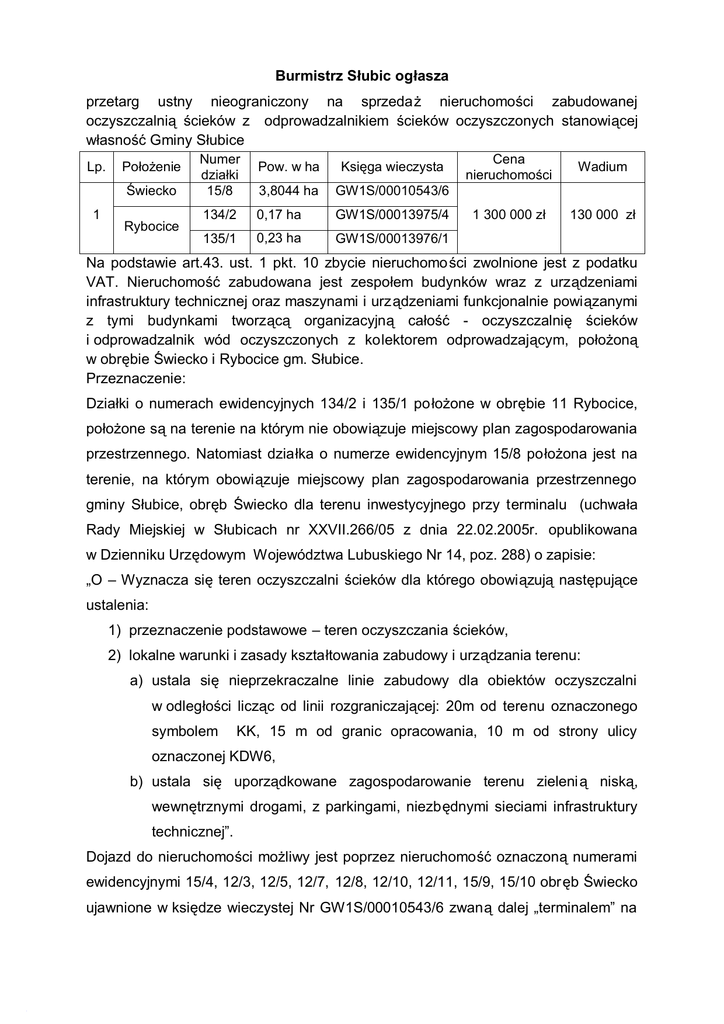 Burmistrz Słubic ogłasza

przetarg ustny nieograniczony na sprzedaż nieruchomości zabudowanej oczyszczalnią ścieków z odprowadzalnikiem ścieków oczyszczonych stanowiącej własność Gminy Słubice

| Lp. | Położenie | Numer działki | Pow. w ha | Księga wieczysta | Cena nieruchomości | Wadium |
|---|---|---|---|---|---|---|
| 1 | Świecko | 15/8 | 3,8044 ha | GW1S/00010543/6 | 1 300 000 zł | 130 000 zł |
| | Rybocice | 134/2 | 0,17 ha | GW1S/00013975/4 | | |
| | | 135/1 | 0,23 ha | GW1S/00013976/1 | | |

Na podstawie art.43. ust. 1 pkt. 10 zbycie nieruchomości zwolnione jest z podatku VAT. Nieruchomość zabudowana jest zespołem budynków wraz z urządzeniami infrastruktury technicznej oraz maszynami i urządzeniami funkcjonalnie powiązanymi z tymi budynkami tworzącą organizacyjną całość - oczyszczalnię ścieków i odprowadzalnik wód oczyszczonych z kolektorem odprowadzającym, położoną w obrębie Świecko i Rybocice gm. Słubice.
Przeznaczenie:
Działki o numerach ewidencyjnych 134/2 i 135/1 położone w obrębie 11 Rybocice, położone są na terenie na którym nie obowiązuje miejscowy plan zagospodarowania przestrzennego. Natomiast działka o numerze ewidencyjnym 15/8 położona jest na terenie, na którym obowiązuje miejscowy plan zagospodarowania przestrzennego gminy Słubice, obręb Świecko dla terenu inwestycyjnego przy terminalu (uchwała Rady Miejskiej w Słubicach nr XXVII.266/05 z dnia 22.02.2005r. opublikowana w Dzienniku Urzędowym Województwa Lubuskiego Nr 14, poz. 288) o zapisie:
„O – Wyznacza się teren oczyszczalni ścieków dla którego obowiązują następujące ustalenia:
1) przeznaczenie podstawowe – teren oczyszczania ścieków,
2) lokalne warunki i zasady kształtowania zabudowy i urządzania terenu:
a) ustala się nieprzekraczalne linie zabudowy dla obiektów oczyszczalni w odległości licząc od linii rozgraniczającej: 20m od terenu oznaczonego symbolem KK, 15 m od granic opracowania, 10 m od strony ulicy oznaczonej KDW6,
b) ustala się uporządkowane zagospodarowanie terenu zielenią niską, wewnętrznymi drogami, z parkingami, niezbędnymi sieciami infrastruktury technicznej”.
Dojazd do nieruchomości możliwy jest poprzez nieruchomość oznaczoną numerami ewidencyjnymi 15/4, 12/3, 12/5, 12/7, 12/8, 12/10, 12/11, 15/9, 15/10 obręb Świecko ujawnione w księdze wieczystej Nr GW1S/00010543/6 zwaną dalej „terminalem” na